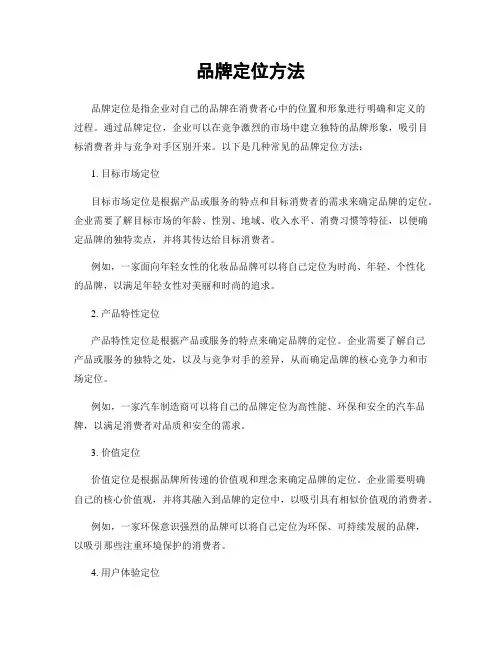 品牌定位方法

品牌定位是指企业对自己的品牌在消费者心中的位置和形象进行明确和定义的过程。通过品牌定位，企业可以在竞争激烈的市场中建立独特的品牌形象，吸引目标消费者并与竞争对手区别开来。以下是几种常见的品牌定位方法：

1. 目标市场定位

目标市场定位是根据产品或服务的特点和目标消费者的需求来确定品牌的定位。企业需要了解目标市场的年龄、性别、地域、收入水平、消费习惯等特征，以便确定品牌的独特卖点，并将其传达给目标消费者。

例如，一家面向年轻女性的化妆品品牌可以将自己定位为时尚、年轻、个性化的品牌，以满足年轻女性对美丽和时尚的追求。

2. 产品特性定位

产品特性定位是根据产品或服务的特点来确定品牌的定位。企业需要了解自己产品或服务的独特之处，以及与竞争对手的差异，从而确定品牌的核心竞争力和市场定位。

例如，一家汽车制造商可以将自己的品牌定位为高性能、环保和安全的汽车品牌，以满足消费者对品质和安全的需求。

3. 价值定位

价值定位是根据品牌所传递的价值观和理念来确定品牌的定位。企业需要明确自己的核心价值观，并将其融入到品牌的定位中，以吸引具有相似价值观的消费者。

例如，一家环保意识强烈的品牌可以将自己定位为环保、可持续发展的品牌，以吸引那些注重环境保护的消费者。

4. 用户体验定位